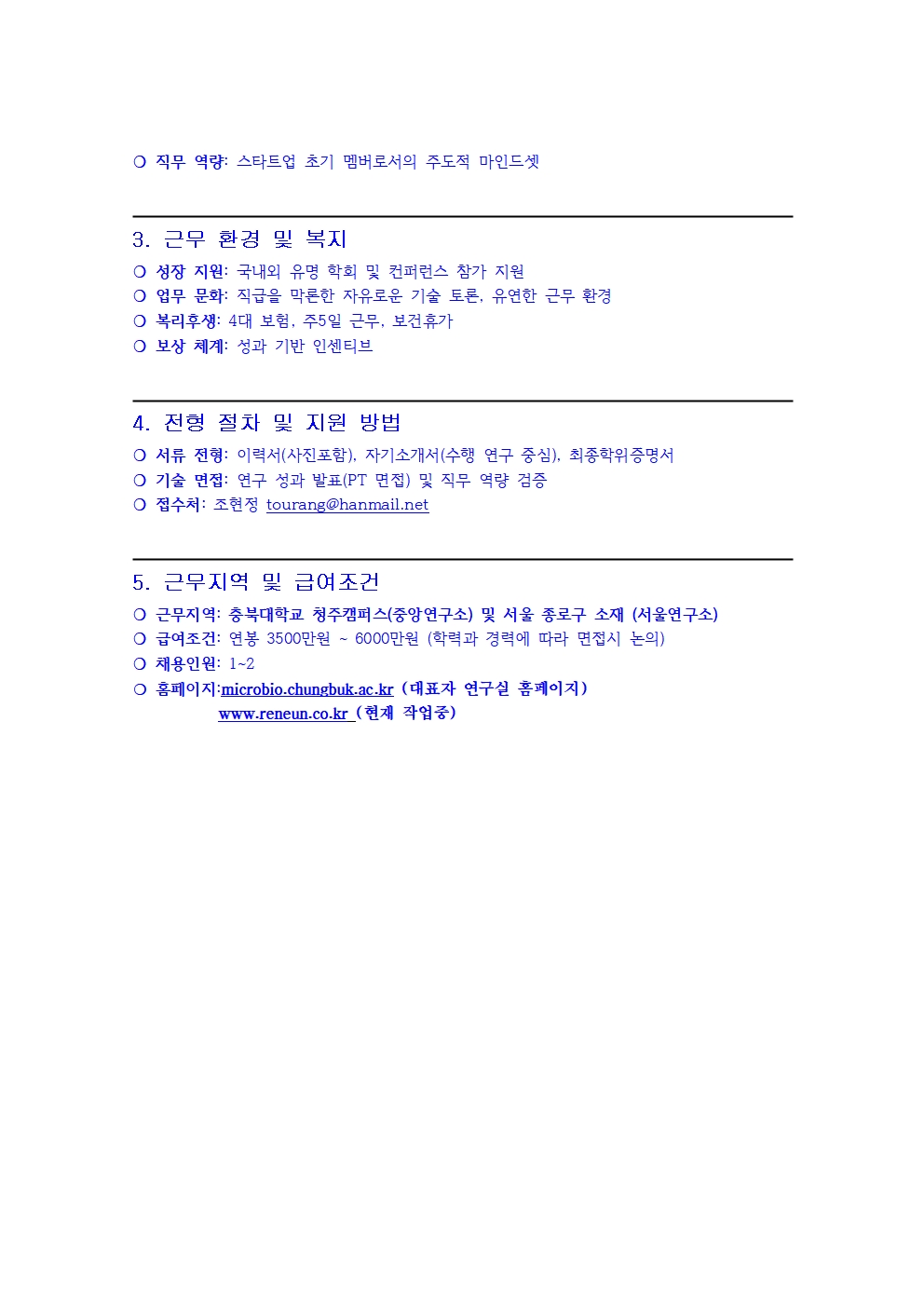 ○ 직무 역량: 스타트업 초기 멤버로서의 주도적 마인드셋

3. 근무 환경 및 복지
○ 성장 지원: 국내외 유명 학회 및 컨퍼런스 참가 지원
○ 업무 문화: 직급을 막론한 자유로운 기술 토론, 유연한 근무 환경
○ 복리후생: 4대 보험, 주5일 근무, 보건휴가
○ 보상 체계: 성과 기반 인센티브

4. 전형 절차 및 지원 방법
○ 서류 전형: 이력서(사진포함), 자기소개서(수행 연구 중심), 최종학위증명서
○ 기술 면접: 연구 성과 발표(PT 면접) 및 직무 역량 검증
○ 접수처: 조현정 tourang@hanmail.net

5. 근무지역 및 급여조건
○ 근무지역: 충북대학교 청주캠퍼스(중앙연구소) 및 서울 종로구 소재 (서울연구소)
○ 급여조건: 연봉 3500만원 ~ 6000만원 (학력과 경력에 따라 면접시 논의)
○ 채용인원: 1~2
○ 홈페이지:microbio.chungbuk.ac.kr (대표자 연구실 홈페이지)
www.reneun.co.kr (현재 작업중)